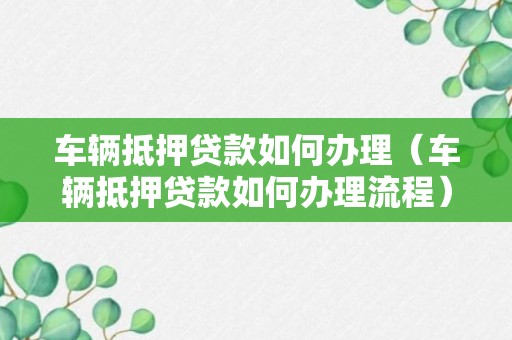 车辆抵押贷款如何办理（车辆抵押贷款如何办理流程）